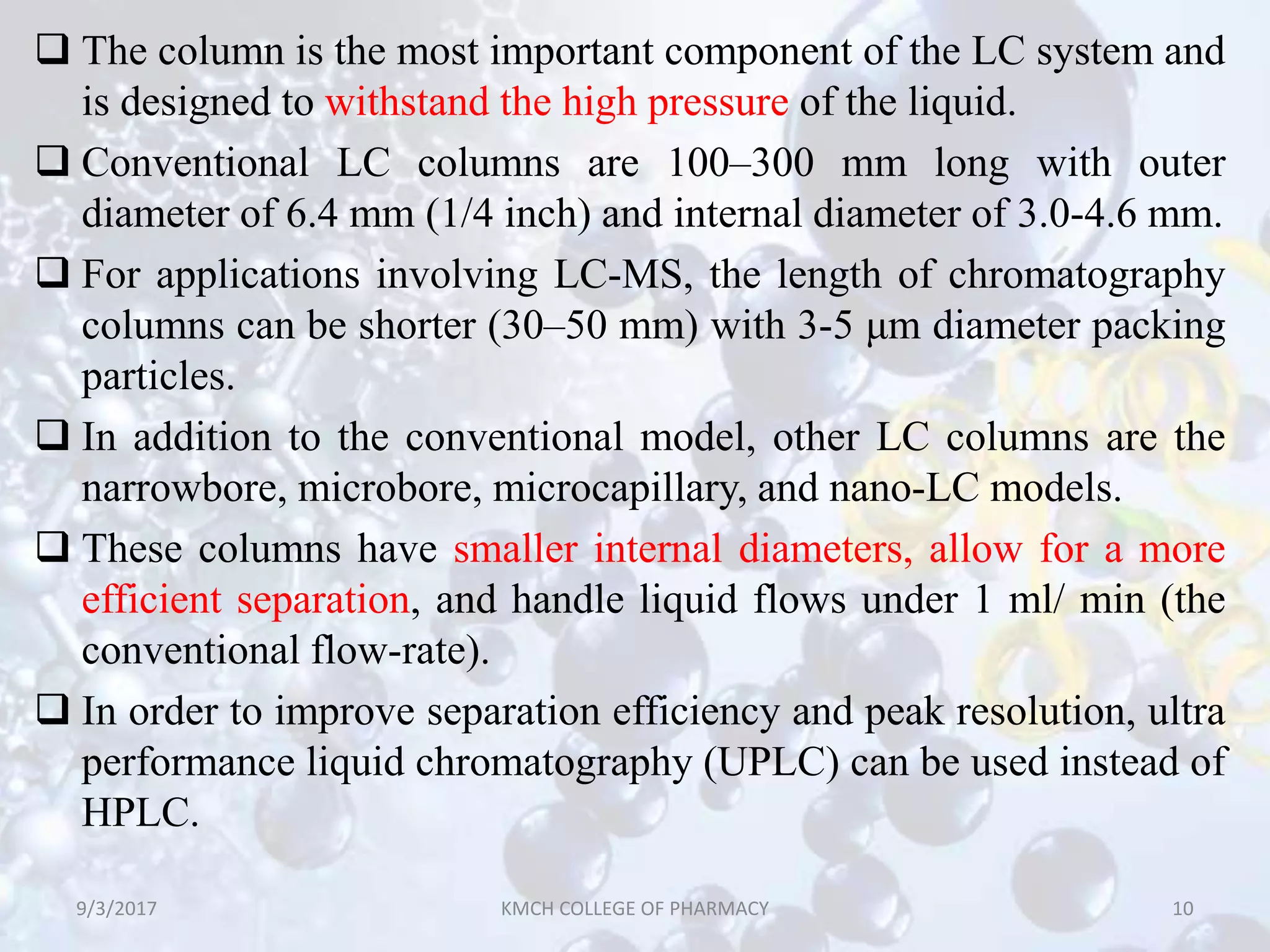 ❑ The column is the most important component of the LC system and is designed to withstand the high pressure of the liquid.

❑ Conventional LC columns are 100–300 mm long with outer diameter of 6.4 mm (1/4 inch) and internal diameter of 3.0-4.6 mm.

❑ For applications involving LC-MS, the length of chromatography columns can be shorter (30–50 mm) with 3-5 µm diameter packing particles.

❑ In addition to the conventional model, other LC columns are the narrowbore, microbore, microcapillary, and nano-LC models.

❑ These columns have smaller internal diameters, allow for a more efficient separation, and handle liquid flows under 1 ml/ min (the conventional flow-rate).

❑ In order to improve separation efficiency and peak resolution, ultra performance liquid chromatography (UPLC) can be used instead of HPLC.

9/3/2017 KMCH COLLEGE OF PHARMACY 10